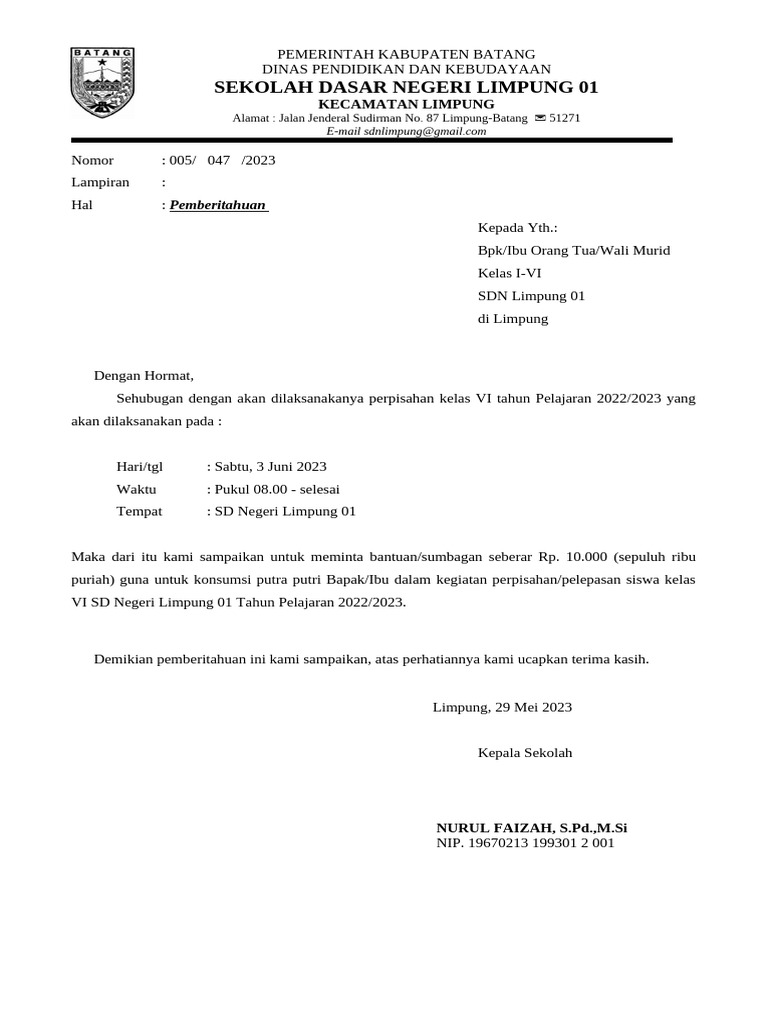 BATANG

PEMERINTAH KABUPATEN BATANG
DINAS PENDIDIKAN DAN KEBUDAYAAN
SEKOLAH DASAR NEGERI LIMPUNG 01
KECAMATAN LIMPUNG
Alamat : Jalan Jenderal Sudirman No. 87 Limpung-Batang ✉ 51271
E-mail sdnlimpung@gmail.com

Nomor : 005/ 047 /2023
Lampiran :
Hal : Pemberitahuan

Kepada Yth.:
Bpk/Ibu Orang Tua/Wali Murid
Kelas I-VI
SDN Limpung 01
di Limpung

Dengan Hormat,

Sehubugan dengan akan dilaksanakanya perpisahan kelas VI tahun Pelajaran 2022/2023 yang akan dilaksanakan pada :

Hari/tgl : Sabtu, 3 Juni 2023
Waktu : Pukul 08.00 - selesai
Tempat : SD Negeri Limpung 01

Maka dari itu kami sampaikan untuk meminta bantuan/sumbagan seberar Rp. 10.000 (sepuluh ribu puriah) guna untuk konsumsi putra putri Bapak/Ibu dalam kegiatan perpisahan/pelepasan siswa kelas VI SD Negeri Limpung 01 Tahun Pelajaran 2022/2023.

Demikian pemberitahuan ini kami sampaikan, atas perhatiannya kami ucapkan terima kasih.

Limpung, 29 Mei 2023

Kepala Sekolah

NURUL FAIZAH, S.Pd.,M.Si
NIP. 19670213 199301 2 001